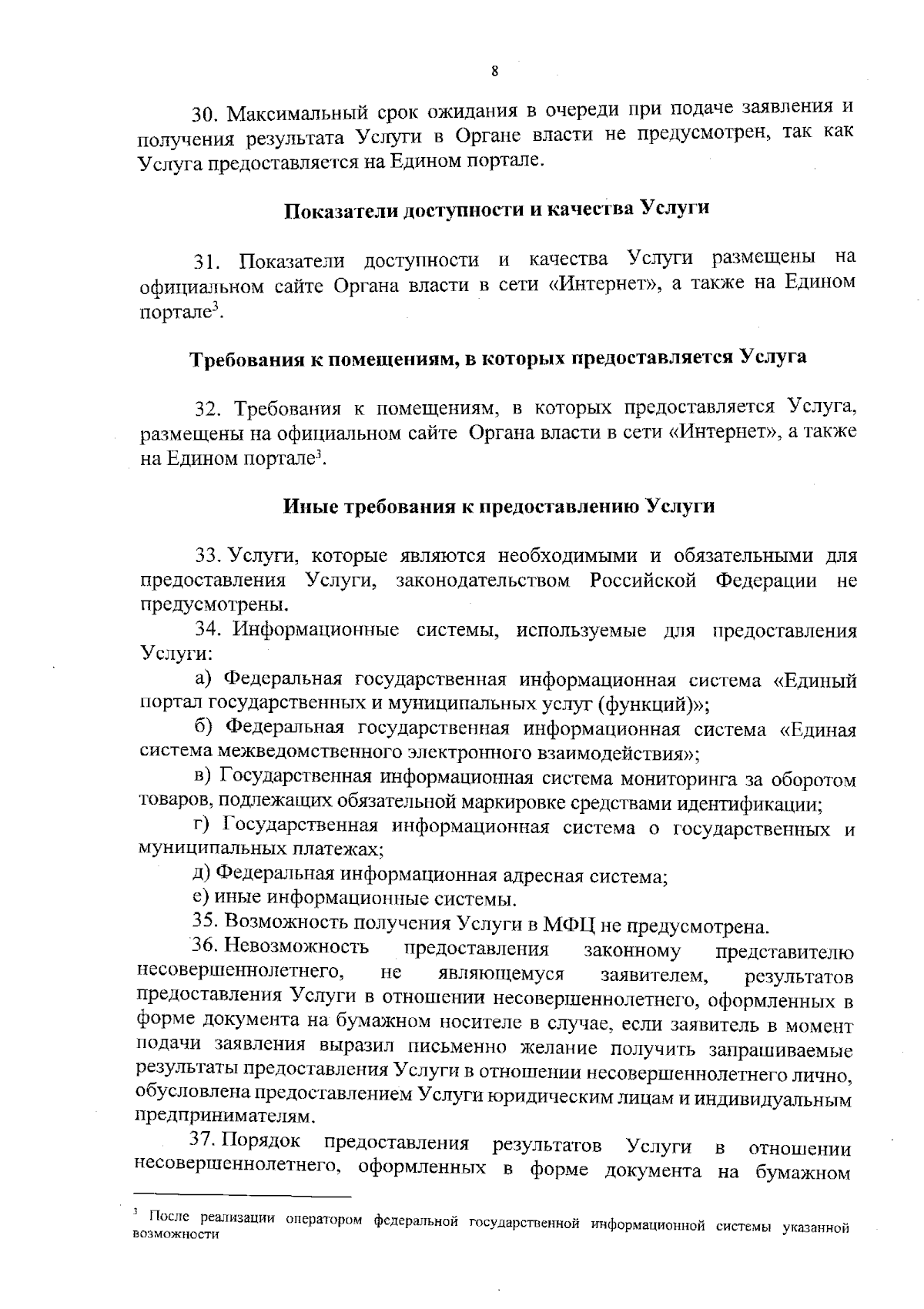 8

30. Максимальный срок ожидания в очереди при подаче заявления и получения результата Услуги в Органе власти не предусмотрен, так как Услуга предоставляется на Едином портале.

Показатели доступности и качества Услуги

31. Показатели доступности и качества Услуги размещены на официальном сайте Органа власти в сети «Интернет», а также на Едином портале$^{3}$.

Требования к помещениям, в которых предоставляется Услуга

32. Требования к помещениям, в которых предоставляется Услуга, размещены на официальном сайте Органа власти в сети «Интернет», а также на Едином портале$^{3}$.

Иные требования к предоставлению Услуги

33. Услуги, которые являются необходимыми и обязательными для предоставления Услуги, законодательством Российской Федерации не предусмотрены.

34. Информационные системы, используемые для предоставления Услуги:

а) Федеральная государственная информационная система «Единый портал государственных и муниципальных услуг (функций)»;

б) Федеральная государственная информационная система «Единая система межведомственного электронного взаимодействия»;

в) Государственная информационная система мониторинга за оборотом товаров, подлежащих обязательной маркировке средствами идентификации;

г) Государственная информационная система о государственных и муниципальных платежах;

д) Федеральная информационная адресная система;

е) иные информационные системы.

35. Возможность получения Услуги в МФЦ не предусмотрена.

36. Невозможность предоставления законному представителю несовершеннолетнего, не являющемуся заявителем, результатов предоставления Услуги в отношении несовершеннолетнего, оформленных в форме документа на бумажном носителе в случае, если заявитель в момент подачи заявления выразил письменно желание получить запрашиваемые результаты предоставления Услуги в отношении несовершеннолетнего лично, обусловлена предоставлением Услуги юридическим лицам и индивидуальным предпринимателям.

37. Порядок предоставления результатов Услуги в отношении несовершеннолетнего, оформленных в форме документа на бумажном

$^{3}$ После реализации оператором федеральной государственной информационной системы указанной возможности